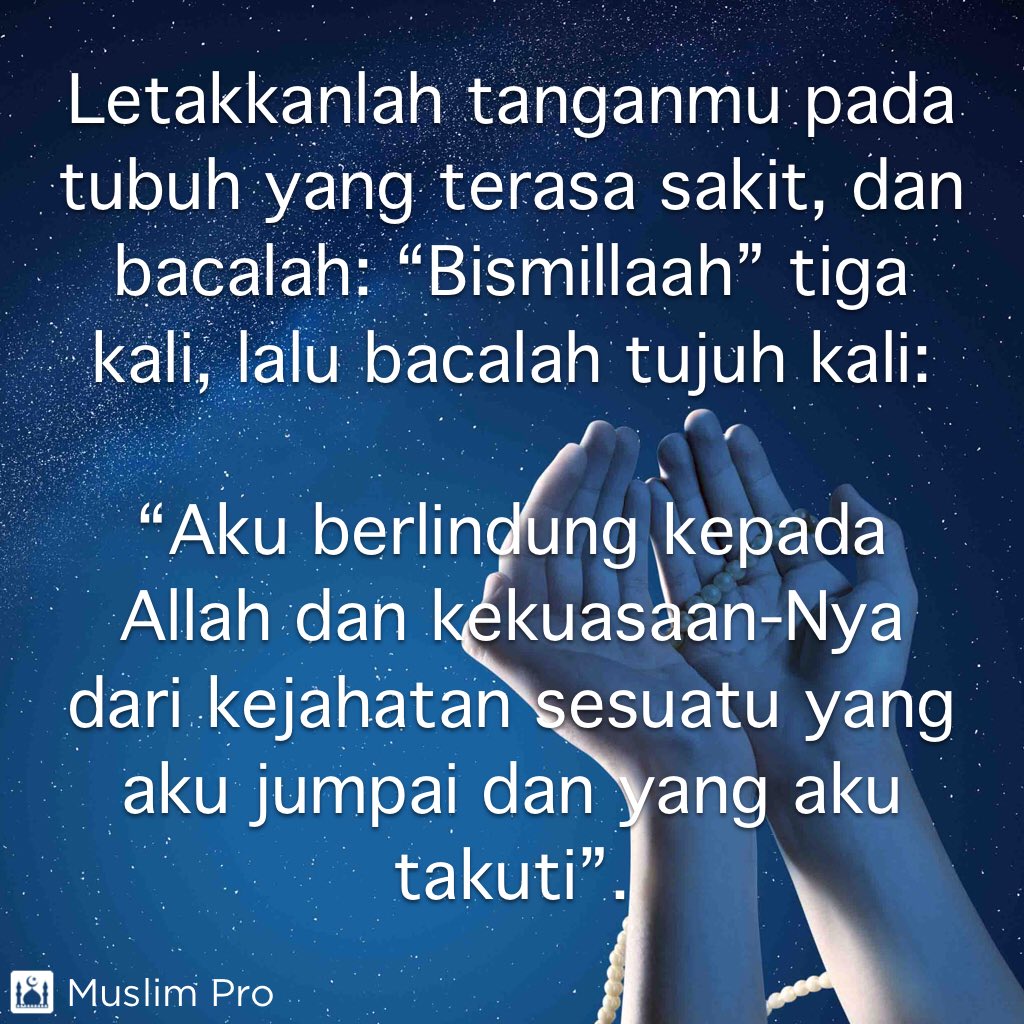 Letakkanlah tanganmu pada tubuh yang terasa sakit, dan bacalah: “Bismillaah” tiga kali, lalu bacalah tujuh kali:

“Aku berlindung kepada Allah dan kekuasaan-Nya dari kejahatan sesuatu yang aku jumpai dan yang aku takuti”.

Muslim Pro